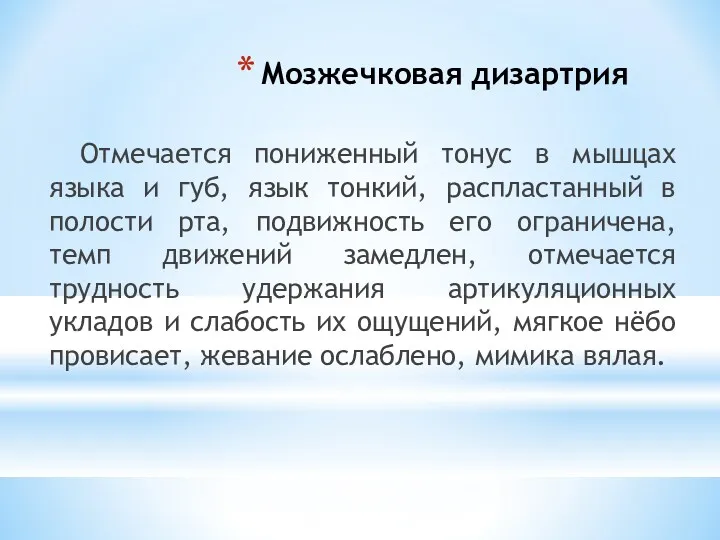 * Мозжечковая дизартрия

Отмечается пониженный тонус в мышцах языка и губ, язык тонкий, распластанный в полости рта, подвижность его ограничена, темп движений замедлен, отмечается трудность удержания артикуляционных укладов и слабость их ощущений, мягкое нёбо провисает, жевание ослаблено, мимика вялая.